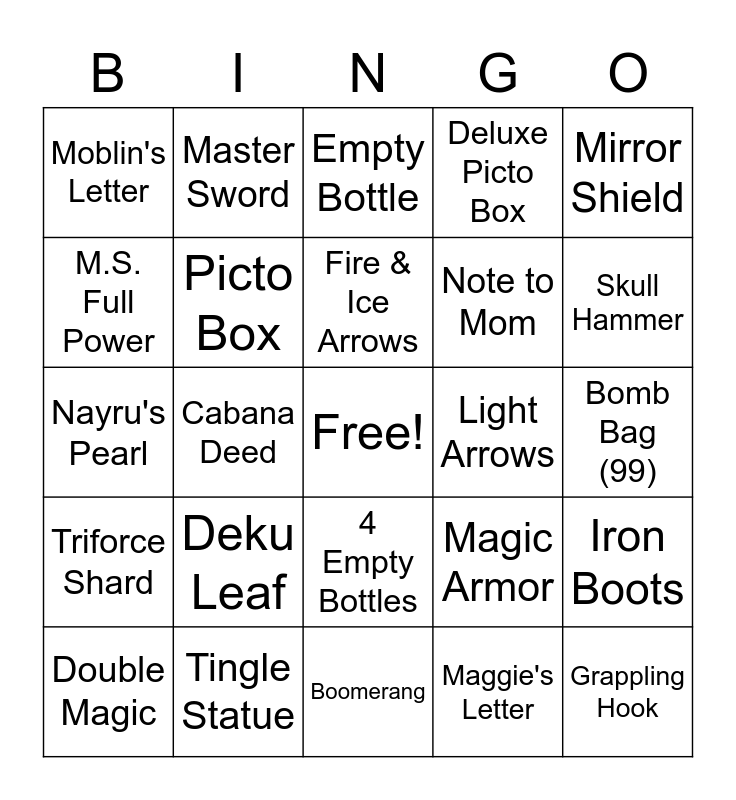 | B | I | N | G | O |
|---|---|---|---|---|
| Moblin's Letter | Master Sword | Empty Bottle | Deluxe Picto Box | Mirror Shield |
| M.S. Full Power | Picto Box | Fire & Ice Arrows | Note to Mom | Skull Hammer |
| Nayru's Pearl | Cabana Deed | Free! | Light Arrows | Bomb Bag (99) |
| Triforce Shard | Deku Leaf | 4 Empty Bottles | Magic Armor | Iron Boots |
| Double Magic | Tingle Statue | Boomerang | Maggie's Letter | Grappling Hook |